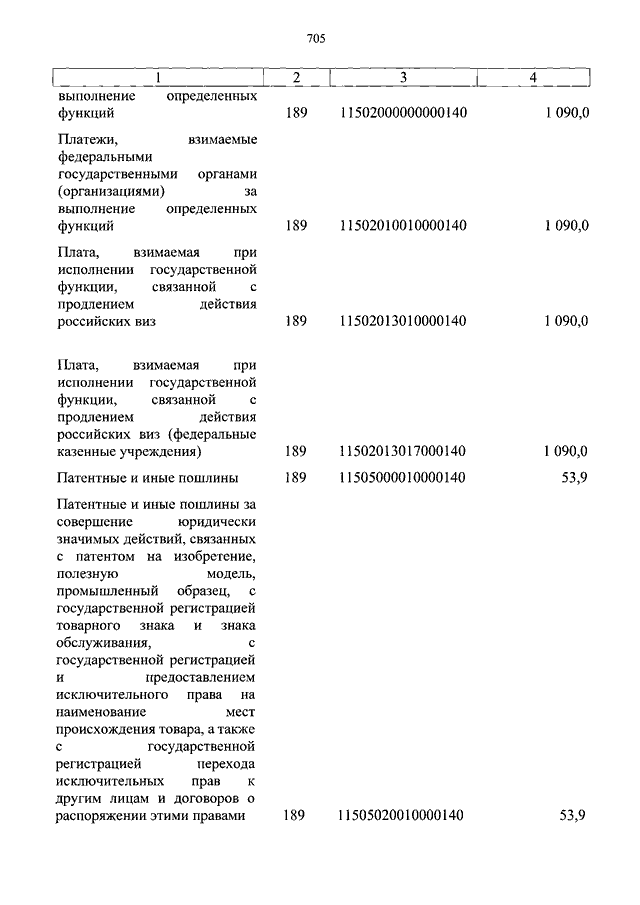 705

| 1 | 2 | 3 | 4 |
|---|---|---|---|
| выполнение определенных функций | 189 | 11502000000000140 | 1 090,0 |
| Платежи, взимаемые федеральными государственными органами (организациями) за выполнение определенных функций | 189 | 11502010010000140 | 1 090,0 |
| Плата, взимаемая при исполнении государственной функции, связанной с продлением действия российских виз | 189 | 11502013010000140 | 1 090,0 |
| Плата, взимаемая при исполнении государственной функции, связанной с продлением действия российских виз (федеральные казенные учреждения) | 189 | 11502013017000140 | 1 090,0 |
| Патентные и иные пошлины | 189 | 11505000010000140 | 53,9 |
| Патентные и иные пошлины за совершение юридически значимых действий, связанных с патентом на изобретение, полезную модель, промышленный образец, с государственной регистрацией товарного знака и знака обслуживания, с государственной регистрацией и предоставлением исключительного права на наименование мест происхождения товара, а также с государственной регистрацией перехода исключительных прав к другим лицам и договоров о распоряжении этими правами | 189 | 11505020010000140 | 53,9 |